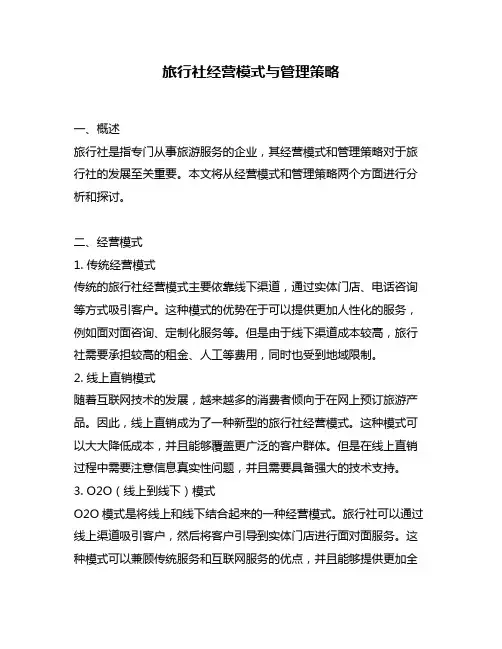 旅行社经营模式与管理策略

一、概述
旅行社是指专门从事旅游服务的企业，其经营模式和管理策略对于旅行社的发展至关重要。本文将从经营模式和管理策略两个方面进行分析和探讨。

二、经营模式
1. 传统经营模式
传统的旅行社经营模式主要依靠线下渠道，通过实体门店、电话咨询等方式吸引客户。这种模式的优势在于可以提供更加人性化的服务，例如面对面咨询、定制化服务等。但是由于线下渠道成本较高，旅行社需要承担较高的租金、人工等费用，同时也受到地域限制。
2. 线上直销模式
随着互联网技术的发展，越来越多的消费者倾向于在网上预订旅游产品。因此，线上直销成为了一种新型的旅行社经营模式。这种模式可以大大降低成本，并且能够覆盖更广泛的客户群体。但是在线上直销过程中需要注意信息真实性问题，并且需要具备强大的技术支持。
3. O2O（线上到线下）模式
O2O 模式是将线上和线下结合起来的一种经营模式。旅行社可以通过线上渠道吸引客户，然后将客户引导到实体门店进行面对面服务。这种模式可以兼顾传统服务和互联网服务的优点，并且能够提供更加全